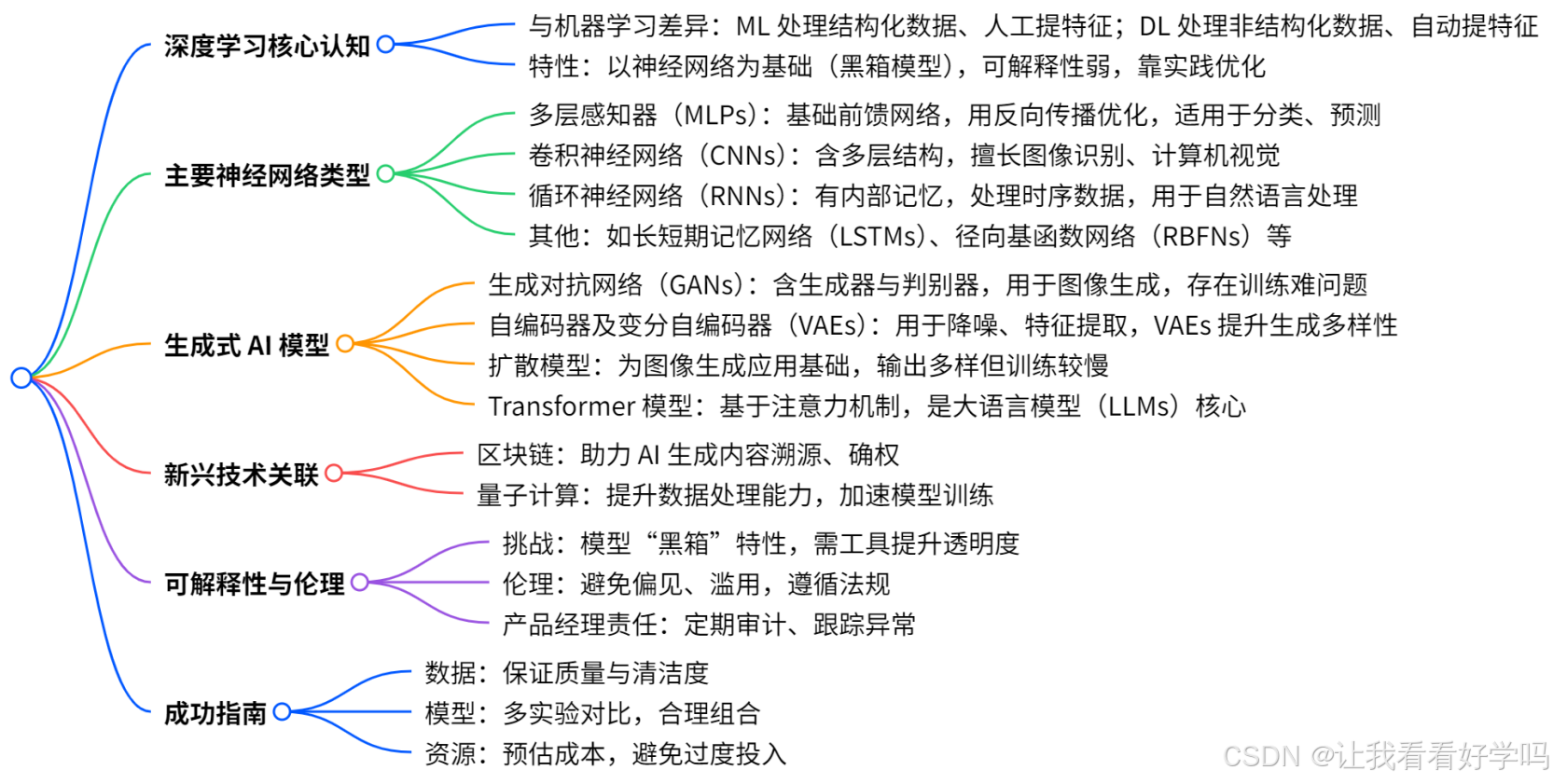 深度学习核心认知

与机器学习差异：ML 处理结构化数据、人工提特征；DL 处理非结构化数据、自动提特征

特性：以神经网络为基础（黑箱模型），可解释性弱，靠实践优化

主要神经网络类型

多层感知器（MLPs）：基础前馈网络，用反向传播优化，适用于分类、预测

卷积神经网络（CNNs）：含多层结构，擅长图像识别、计算机视觉

循环神经网络（RNNs）：有内部记忆，处理时序数据，用于自然语言处理

其他：如长短期记忆网络（LSTMs）、径向基函数网络（RBFNs）等

生成式 AI 模型

生成对抗网络（GANs）：含生成器与判别器，用于图像生成，存在训练难问题

自编码器及变分自编码器（VAEs）：用于降噪、特征提取，VAEs 提升生成多样性

扩散模型：为图像生成应用基础，输出多样但训练较慢

Transformer 模型：基于注意力机制，是大语言模型（LLMs）核心

新兴技术关联

区块链：助力 AI 生成内容溯源、确权

量子计算：提升数据处理能力，加速模型训练

可解释性与伦理

挑战：模型“黑箱”特性，需工具提升透明度

伦理：避免偏见、滥用，遵循法规

产品经理责任：定期审计、跟踪异常

成功指南

数据：保证质量与清洁度

模型：多实验对比，合理组合

资源：预估成本，避免过度投入

CSDN @让我看看好学吗